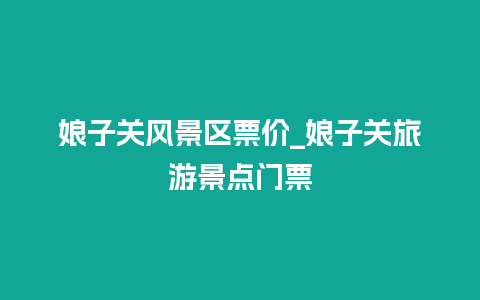 娘子关风景区票价_娘子关旅游景点门票